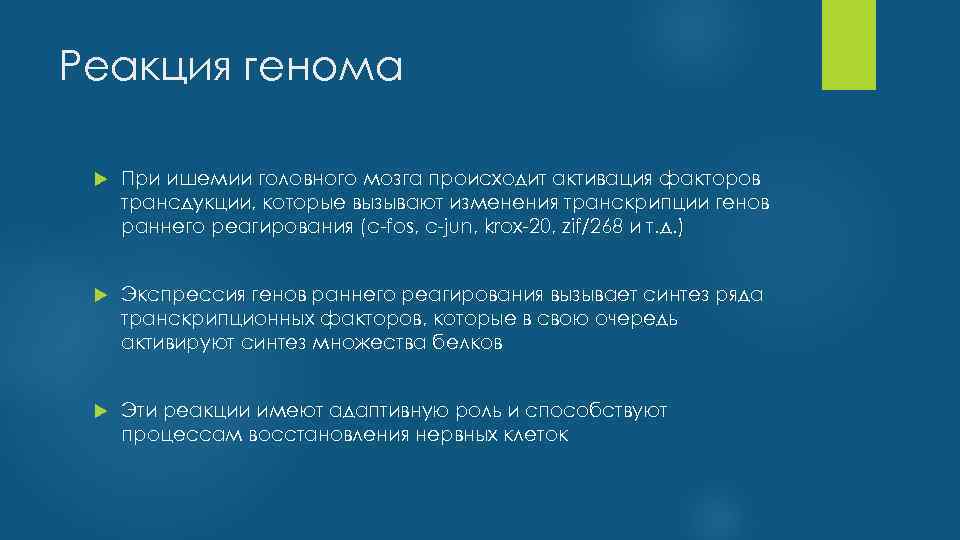 Реакция генома

При ишемии головного мозга происходит активация факторов трансдукции, которые вызывают изменения транскрипции генов раннего реагирования (c-fos, c-jun, krox-20, zif/268 и т.д.)

Экспрессия генов раннего реагирования вызывает синтез ряда транскрипционных факторов, которые в свою очередь активируют синтез множества белков

Эти реакции имеют адаптивную роль и способствуют процессам восстановления нервных клеток